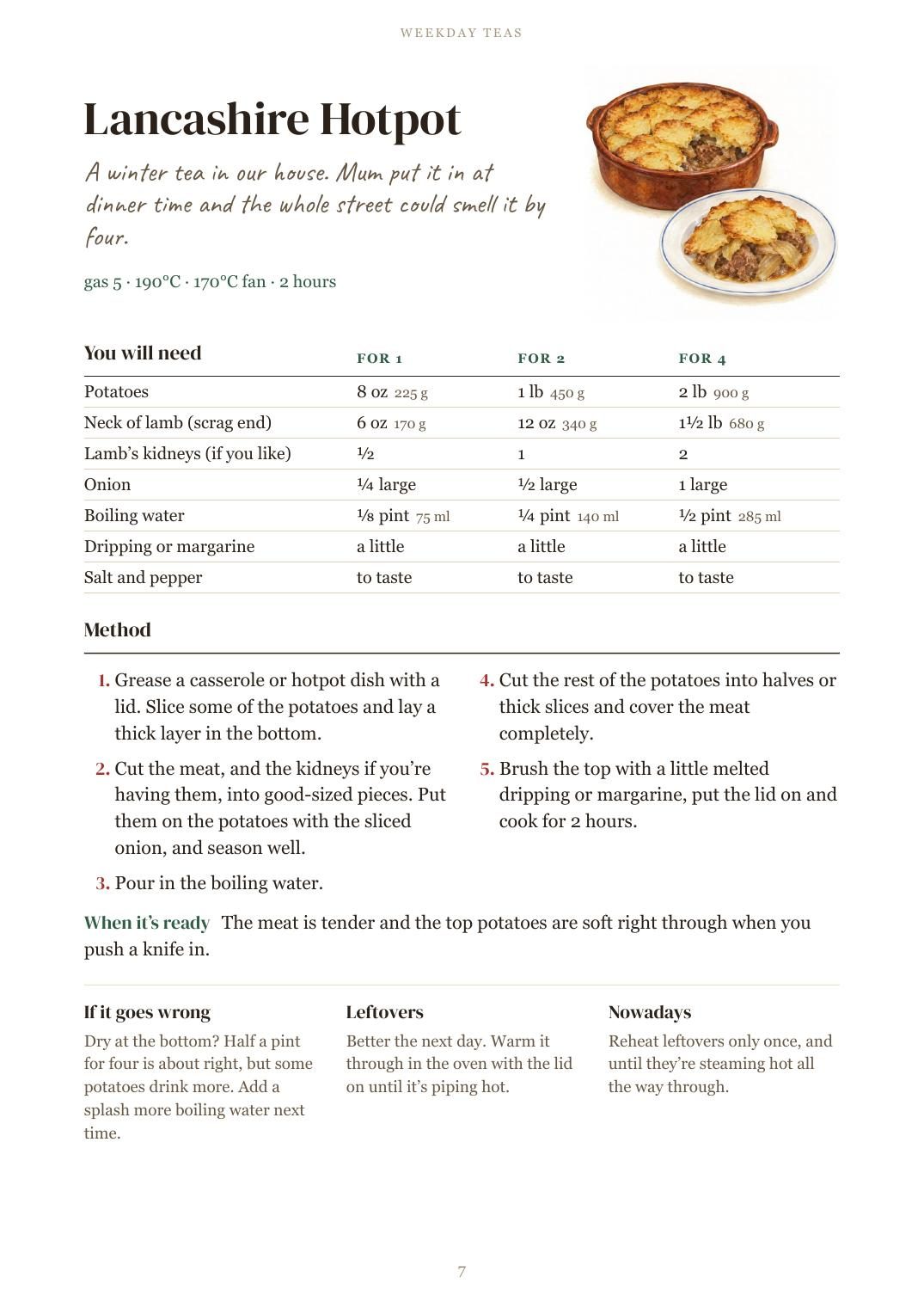 WEEKDAY TEAS

Lancashire Hotpot

A winter tea in our house. Mum put it in at dinner time and the whole street could smell it by four.

gas 5 · 190°C · 170°C fan · 2 hours

| You will need | FOR 1 | FOR 2 | FOR 4 |
|---|---|---|---|
| Potatoes | 8 oz 225 g | 1 lb 450 g | 2 lb 900 g |
| Neck of lamb (scrag end) | 6 oz 170 g | 12 oz 340 g | 1½ lb 680 g |
| Lamb's kidneys (if you like) | ½ | 1 | 2 |
| Onion | ¼ large | ½ large | 1 large |
| Boiling water | ⅛ pint 75 ml | ¼ pint 140 ml | ½ pint 285 ml |
| Dripping or margarine | a little | a little | a little |
| Salt and pepper | to taste | to taste | to taste |

Method

1. Grease a casserole or hotpot dish with a lid. Slice some of the potatoes and lay a thick layer in the bottom.

2. Cut the meat, and the kidneys if you're having them, into good-sized pieces. Put them on the potatoes with the sliced onion, and season well.

3. Pour in the boiling water.

4. Cut the rest of the potatoes into halves or thick slices and cover the meat completely.

5. Brush the top with a little melted dripping or margarine, put the lid on and cook for 2 hours.

When it's ready The meat is tender and the top potatoes are soft right through when you push a knife in.

If it goes wrong
Dry at the bottom? Half a pint for four is about right, but some potatoes drink more. Add a splash more boiling water next time.

Leftovers
Better the next day. Warm it through in the oven with the lid on until it's piping hot.

Nowadays
Reheat leftovers only once, and until they're steaming hot all the way through.

7